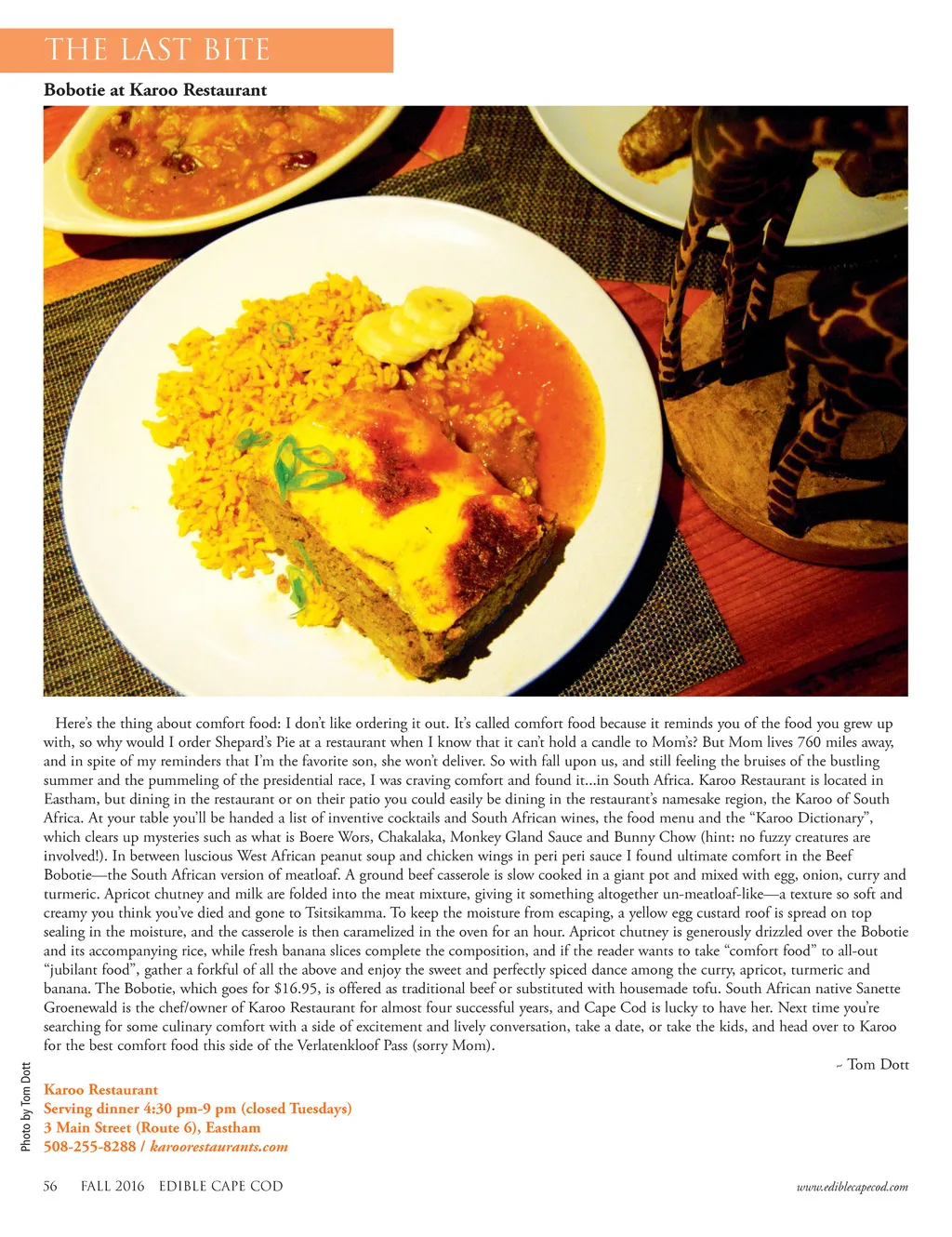 THE LAST BITE

Bobotie at Karoo Restaurant

Here's the thing about comfort food: I don't like ordering it out. It's called comfort food because it reminds you of the food you grew up with, so why would I order Shepard's Pie at a restaurant when I know that it can't hold a candle to Mom's? But Mom lives 760 miles away, and in spite of my reminders that I'm the favorite son, she won't deliver. So with fall upon us, and still feeling the bruises of the bustling summer and the pummeling of the presidential race, I was craving comfort and found it...in South Africa. Karoo Restaurant is located in Eastham, but dining in the restaurant or on their patio you could easily be dining in the restaurant's namesake region, the Karoo of South Africa. At your table you'll be handed a list of inventive cocktails and South African wines, the food menu and the "Karoo Dictionary", which clears up mysteries such as what is Boere Wors, Chakalaka, Monkey Gland Sauce and Bunny Chow (hint: no fuzzy creatures are involved!). In between luscious West African peanut soup and chicken wings in peri peri sauce I found ultimate comfort in the Beef Bobotie—the South African version of meatloaf. A ground beef casserole is slow cooked in a giant pot and mixed with egg, onion, curry and turmeric. Apricot chutney and milk are folded into the meat mixture, giving it something altogether un-meatloaf-like—a texture so soft and creamy you think you've died and gone to Tsitsikamma. To keep the moisture from escaping, a yellow egg custard roof is spread on top sealing in the moisture, and the casserole is then caramelized in the oven for an hour. Apricot chutney is generously drizzled over the Bobotie and its accompanying rice, while fresh banana slices complete the composition, and if the reader wants to take "comfort food" to all-out "jubilant food", gather a forkful of all the above and enjoy the sweet and perfectly spiced dance among the curry, apricot, turmeric and banana. The Bobotie, which goes for $16.95, is offered as traditional beef or substituted with housemade tofu. South African native Sanette Groenewald is the chef/owner of Karoo Restaurant for almost four successful years, and Cape Cod is lucky to have her. Next time you're searching for some culinary comfort with a side of excitement and lively conversation, take a date, or take the kids, and head over to Karoo for the best comfort food this side of the Verlatenkloof Pass (sorry Mom).

~ Tom Dott

Photo by Tom Dott

Karoo Restaurant
Serving dinner 4:30 pm-9 pm (closed Tuesdays)
3 Main Street (Route 6), Eastham
508-255-8288 / karoorestaurants.com

56 FALL 2016 EDIBLE CAPE COD www.ediblecapecod.com